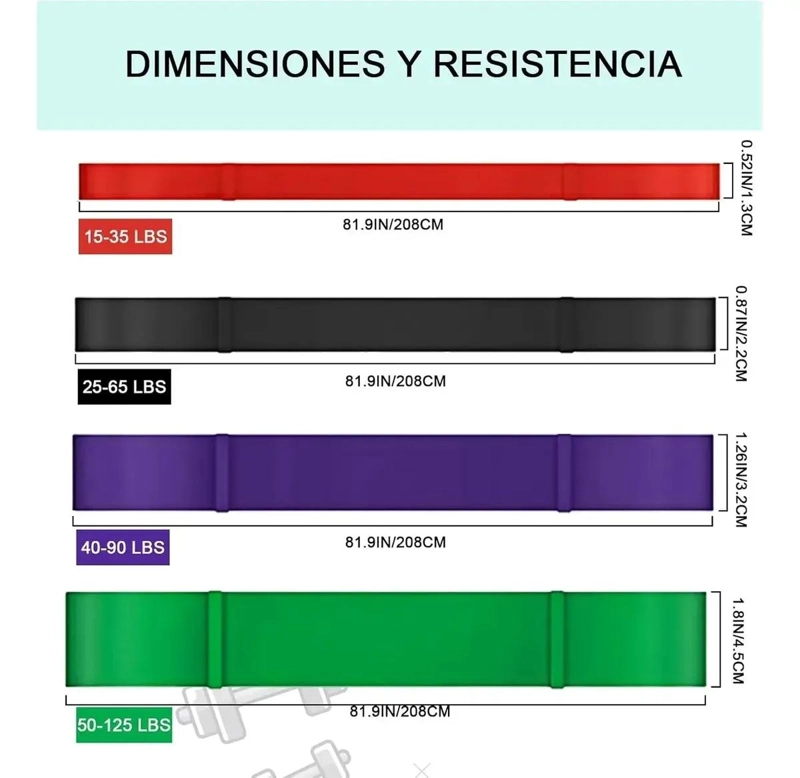 DIMENSIONES Y RESISTENCIA

0.52IN/1.3CM

81.9IN/208CM

15-35 LBS

0.87IN/2.2CM

81.9IN/208CM

25-65 LBS

1.26IN/3.2CM

81.9IN/208CM

40-90 LBS

1.8IN/4.5CM

81.9IN/208CM

50-125 LBS